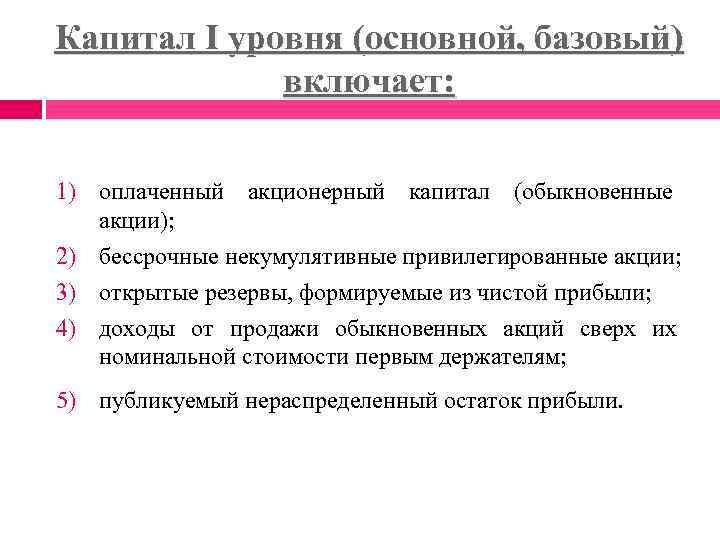 Капитал I уровня (основной, базовый) включает:

1) оплаченный акционерный капитал (обыкновенные акции);
2) бессрочные некумулятивные привилегированные акции;
3) открытые резервы, формируемые из чистой прибыли;
4) доходы от продажи обыкновенных акций сверх их номинальной стоимости первым держателям;
5) публикуемый нераспределенный остаток прибыли.